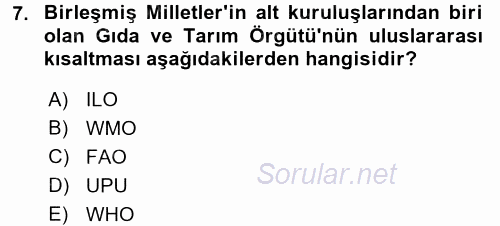 7. Birleşmiş Milletler'in alt kuruluşlarından biri olan Gıda ve Tarım Örgütü'nün uluslararası kısaltması aşağıdakilerden hangisidir?

A) ILO
B) WMO
C) FAO
D) UPU
E) WHO

Sorular.net